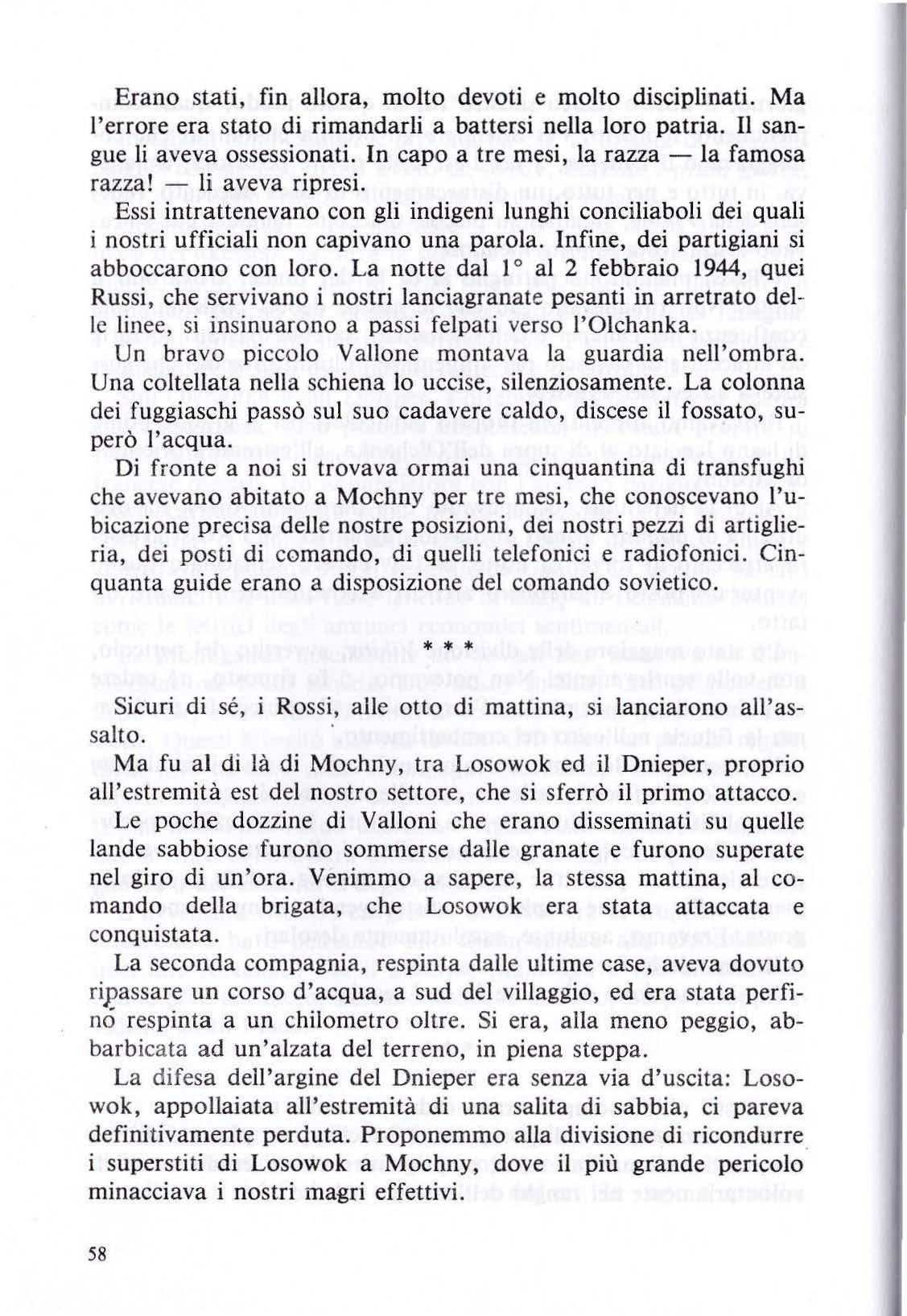 Erano stati, fin allora, molto devoti e molto disciplinati. Ma l'errore era stato di rimandarli a battersi nella loro patria. Il sangue li aveva ossessionati. In capo a tre mesi, la razza — la famosa razza! — li aveva ripresi.

Essi intrattenevano con gli indigeni lunghi conciliaboli dei quali i nostri ufficiali non capivano una parola. Infine, dei partigiani si abboccarono con loro. La notte dal 1° al 2 febbraio 1944, quei Russi, che servivano i nostri lanciagranate pesanti in arretrato delle linee, si insinuarono a passi felpati verso l'Olchanka.

Un bravo piccolo Vallone montava la guardia nell'ombra. Una coltellata nella schiena lo uccise, silenziosamente. La colonna dei fuggiaschi passò sul suo cadavere caldo, discese il fossato, superò l'acqua.

Di fronte a noi si trovava ormai una cinquantina di transfughi che avevano abitato a Mochny per tre mesi, che conoscevano l'ubicazione precisa delle nostre posizioni, dei nostri pezzi di artiglieria, dei posti di comando, di quelli telefonici e radiofonici. Cinquanta guide erano a disposizione del comando sovietico.

* * *

Sicuri di sé, i Rossi, alle otto di mattina, si lanciarono all'assalto.

Ma fu al di là di Mochny, tra Losowok ed il Dnieper, proprio all'estremità est del nostro settore, che si sferrò il primo attacco.

Le poche dozzine di Valloni che erano disseminati su quelle lande sabbiose furono sommerse dalle granate e furono superate nel giro di un'ora. Venimmo a sapere, la stessa mattina, al comando della brigata, che Losowok era stata attaccata e conquistata.

La seconda compagnia, respinta dalle ultime case, aveva dovuto ripassare un corso d'acqua, a sud del villaggio, ed era stata perfino respinta a un chilometro oltre. Si era, alla meno peggio, abbarbicata ad un'alzata del terreno, in piena steppa.

La difesa dell'argine del Dnieper era senza via d'uscita: Losowok, appollaiata all'estremità di una salita di sabbia, ci pareva definitivamente perduta. Proponemmo alla divisione di ricondurre i superstiti di Losowok a Mochny, dove il più grande pericolo minacciava i nostri magri effettivi.

58